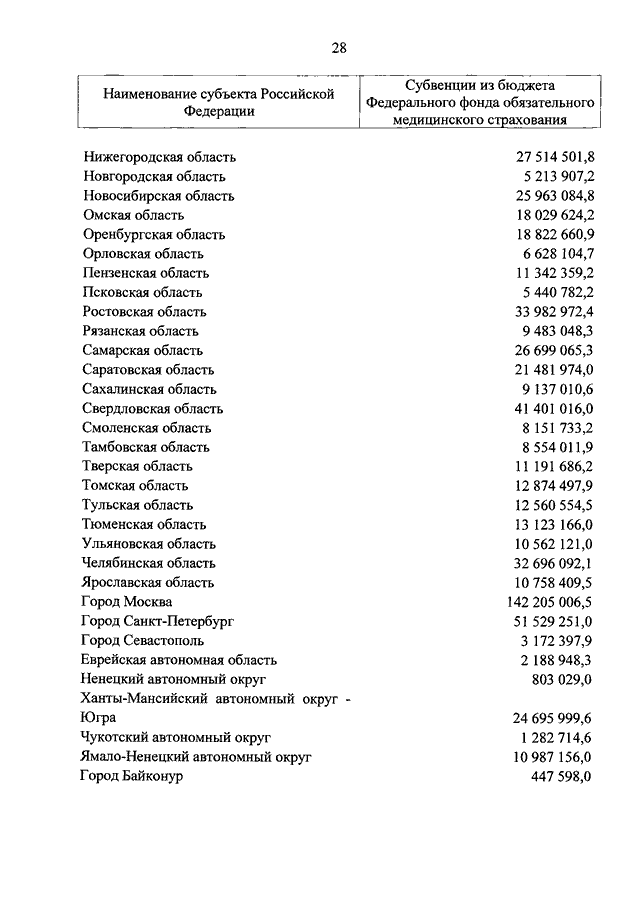 28

| Наименование субъекта Российской Федерации | Субвенции из бюджета Федерального фонда обязательного медицинского страхования |
|---|---|
| Нижегородская область | 27 514 501,8 |
| Новгородская область | 5 213 907,2 |
| Новосибирская область | 25 963 084,8 |
| Омская область | 18 029 624,2 |
| Оренбургская область | 18 822 660,9 |
| Орловская область | 6 628 104,7 |
| Пензенская область | 11 342 359,2 |
| Псковская область | 5 440 782,2 |
| Ростовская область | 33 982 972,4 |
| Рязанская область | 9 483 048,3 |
| Самарская область | 26 699 065,3 |
| Саратовская область | 21 481 974,0 |
| Сахалинская область | 9 137 010,6 |
| Свердловская область | 41 401 016,0 |
| Смоленская область | 8 151 733,2 |
| Тамбовская область | 8 554 011,9 |
| Тверская область | 11 191 686,2 |
| Томская область | 12 874 497,9 |
| Тульская область | 12 560 554,5 |
| Тюменская область | 13 123 166,0 |
| Ульяновская область | 10 562 121,0 |
| Челябинская область | 32 696 092,1 |
| Ярославская область | 10 758 409,5 |
| Город Москва | 142 205 006,5 |
| Город Санкт-Петербург | 51 529 251,0 |
| Город Севастополь | 3 172 397,9 |
| Еврейская автономная область | 2 188 948,3 |
| Ненецкий автономный округ | 803 029,0 |
| Ханты-Мансийский автономный округ - Югра | 24 695 999,6 |
| Чукотский автономный округ | 1 282 714,6 |
| Ямало-Ненецкий автономный округ | 10 987 156,0 |
| Город Байконур | 447 598,0 |